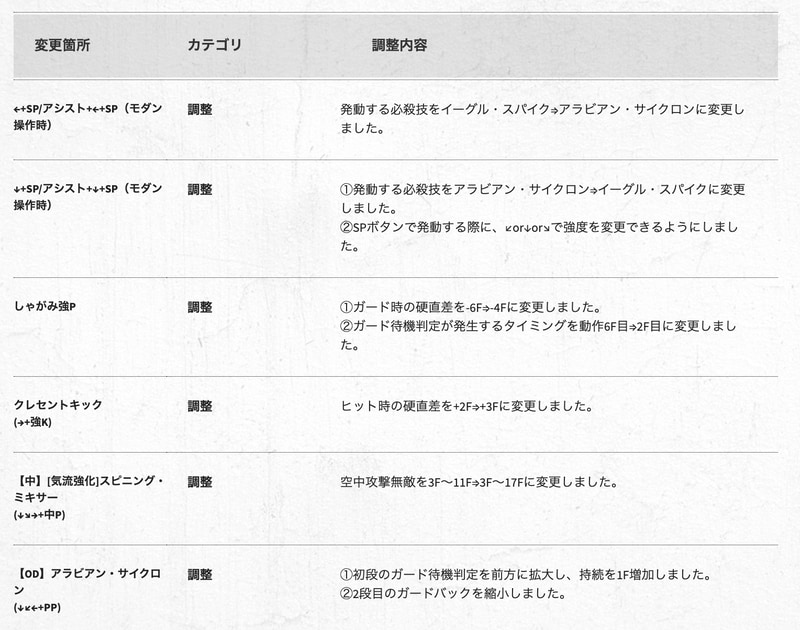 | 変更箇所 | カテゴリ | 調整内容 |
|---|---|---|
| ←+SP/アシスト+←+SP（モダン操作時） | 調整 | 発動する必殺技をイーグル・スパイク⇒アラビアン・サイクロンに変更しました。 |
| ↓+SP/アシスト+↓+SP（モダン操作時） | 調整 | ①発動する必殺技をアラビアン・サイクロン⇒イーグル・スパイクに変更しました。 ②SPボタンで発動する際に、↙or↓or↘で強度を変更できるようにしました。 |
| しゃがみ強P | 調整 | ①ガード時の硬直差を-6F⇒-4Fに変更しました。 ②ガード待機判定が発生するタイミングを動作6F目⇒2F目に変更しました。 |
| クレセントキック (→+強K) | 調整 | ヒット時の硬直差を+2F⇒+3Fに変更しました。 |
| 【中】[気流強化]スピニング・ミキサー (↓↘→+中P) | 調整 | 空中攻撃無敵を3F～11F⇒3F～17Fに変更しました。 |
| 【OD】アラビアン・サイクロン (↓↙←+PP) | 調整 | ①初段のガード待機判定を前方に拡大し、持続を1F増加しました。 ②2段目のガードバックを縮小しました。 |